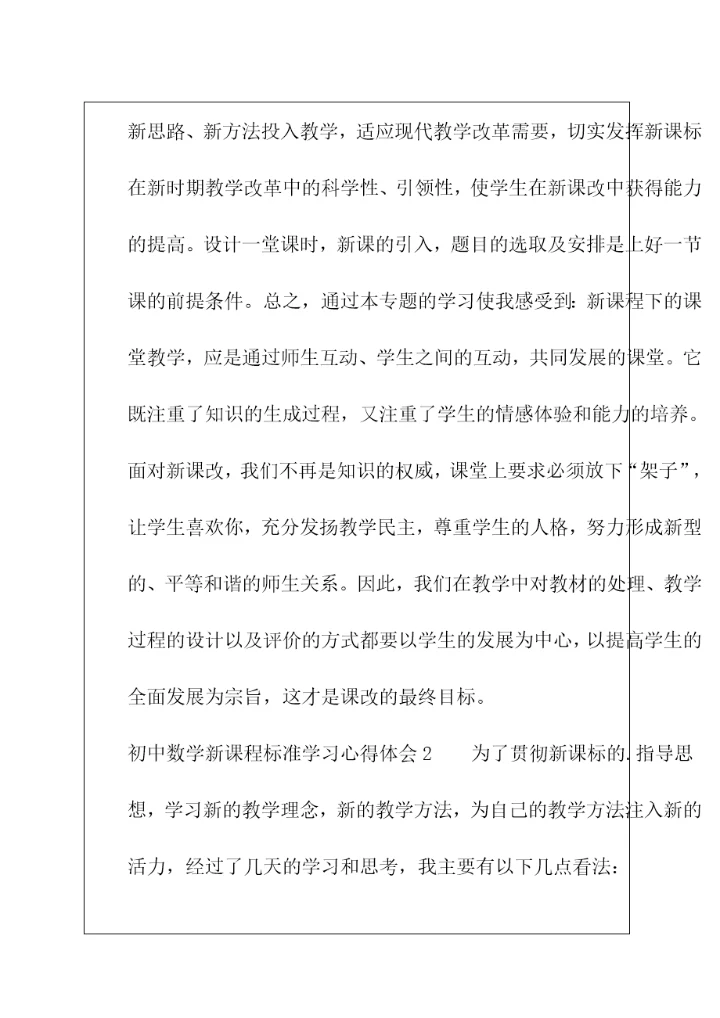 新思路、新方法投入教学，适应现代教学改革需要，切实发挥新课标在新时期教学改革中的科学性、引领性，使学生在新课改中获得能力的提高。设计一堂课时，新课的引入，题目的选取及安排是上好一节课的前提条件。总之，通过本专题的学习使我感受到：新课程下的课堂教学，应是通过师生互动、学生之间的互动，共同发展的课堂。它既注重了知识的生成过程，又注重了学生的情感体验和能力的培养。面对新课改，我们不再是知识的权威，课堂上要求必须放下“架子”，让学生喜欢你，充分发扬教学民主，尊重学生的人格，努力形成新型的、平等和谐的师生关系。因此，我们在教学中对教材的处理、教学过程的设计以及评价的方式都要以学生的发展为中心，以提高学生的全面发展为宗旨，这才是课改的最终目标。

初中数学新课程标准学习心得体会2　　为了贯彻新课标的，指导思想，学习新的教学理念，新的教学方法，为自己的教学方法注入新的活力，经过了几天的学习和思考，我主要有以下几点看法：